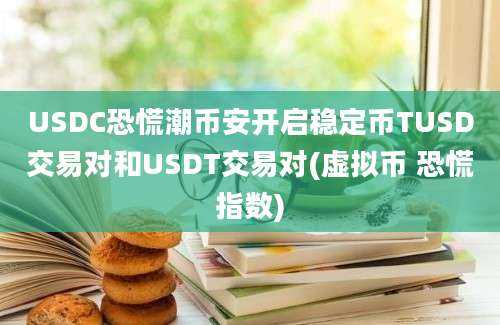 USDC恐慌潮币安开启稳定币TUSD交易对和USDT交易对(虚拟币 恐慌指数)